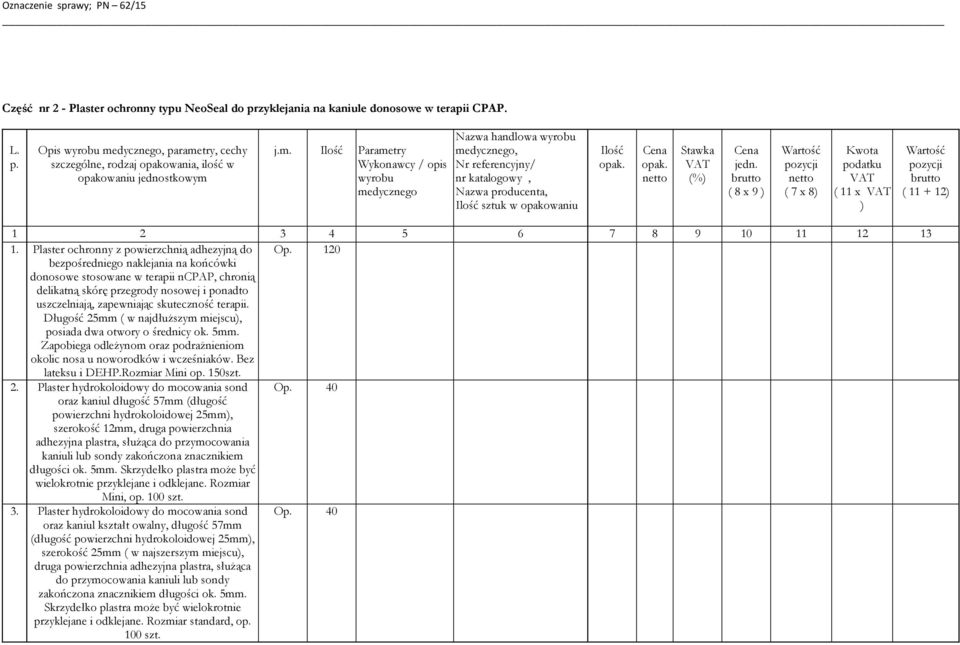 Oznaczenie sprawy; PN – 62/15

Część nr 2 - Plaster ochronny typu NeoSeal do przyklejania na kaniule donosowe w terapii CPAP.

| L. p. | Opis wyrobu medycznego, parametry, cechy szczególne, rodzaj opakowania, ilość w opakowaniu jednostkowym | j.m. | Ilość | Parametry Wykonawcy / opis wyrobu medycznego | Nazwa handlowa wyrobu medycznego, Nr referencyjny/ nr katalogowy , Nazwa producenta, Ilość sztuk w opakowaniu | Ilość opak. | Cena opak. netto | Stawka VAT (%) | Cena jedn. brutto ( 8 x 9 ) | Wartość pozycji netto ( 7 x 8) | Kwota podatku VAT ( 11 x VAT ) | Wartość pozycji brutto ( 11 + 12) |
|---|---|---|---|---|---|---|---|---|---|---|---|---|
| 1 | 2 | 3 | 4 | 5 | 6 | 7 | 8 | 9 | 10 | 11 | 12 | 13 |
| 1. | Plaster ochronny z powierzchnią adhezyjną do bezpośredniego naklejania na końcówki donosowe stosowane w terapii nCPAP, chronią delikatną skórę przegrody nosowej i ponadto uszczelniają, zapewniając skuteczność terapii. Długość 25mm ( w najdłuższym miejscu), posiada dwa otwory o średnicy ok. 5mm. Zapobiega odleżynom oraz podrażnieniom okolic nosa u noworodków i wcześniaków. Bez lateksu i DEHP.Rozmiar Mini op. 150szt. | Op. | 120 | | | | | | | | | |
| 2. | Plaster hydrokoloidowy do mocowania sond oraz kaniul długość 57mm (długość powierzchni hydrokoloidowej 25mm), szerokość 12mm, druga powierzchnia adhezyjna plastra, służąca do przymocowania kaniuli lub sondy zakończona znacznikiem długości ok. 5mm. Skrzydełko plastra może być wielokrotnie przyklejane i odklejane. Rozmiar Mini, op. 100 szt. | Op. | 40 | | | | | | | | | |
| 3. | Plaster hydrokoloidowy do mocowania sond oraz kaniul kształt owalny, długość 57mm (długość powierzchni hydrokoloidowej 25mm), szerokość 25mm ( w najszerszym miejscu), druga powierzchnia adhezyjna plastra, służąca do przymocowania kaniuli lub sondy zakończona znacznikiem długości ok. 5mm. Skrzydełko plastra może być wielokrotnie przyklejane i odklejane. Rozmiar standard, op. 100 szt. | Op. | 40 | | | | | | | | | |